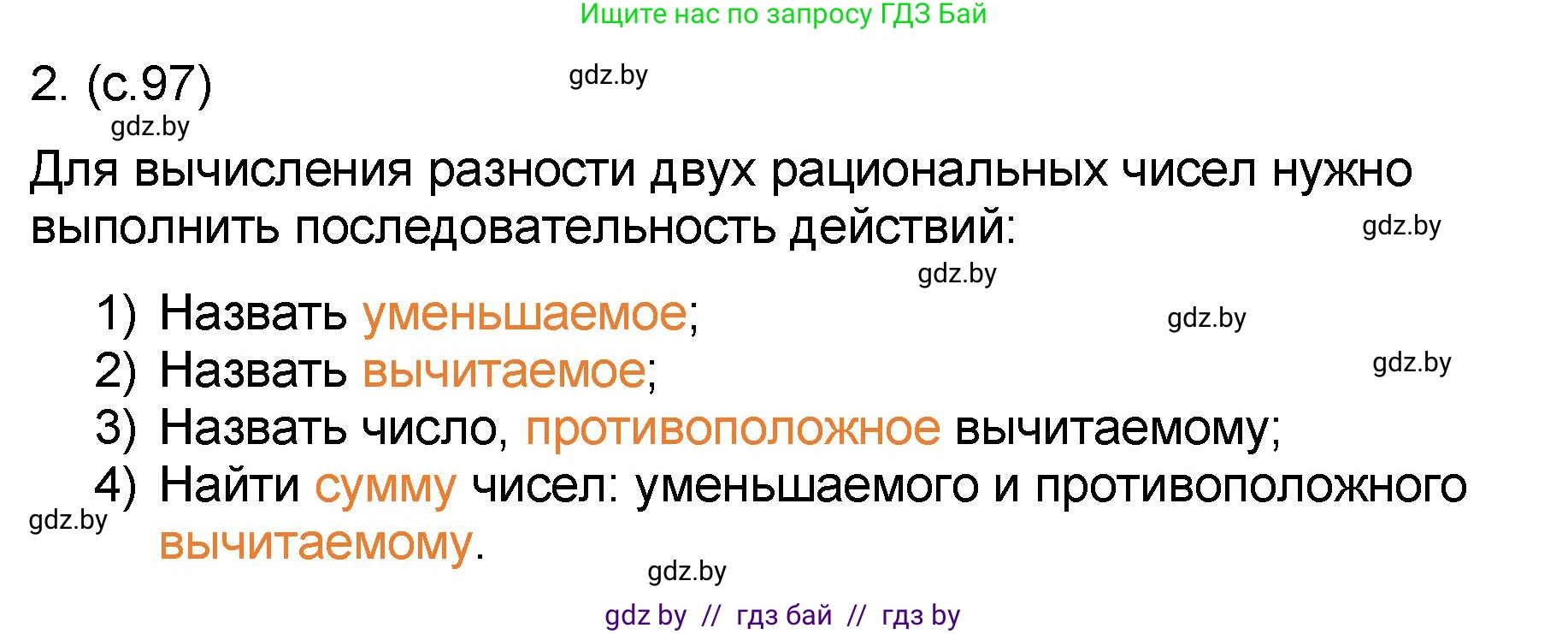 Ищите нас по запросу ГДЗ Бай

2. (с.97)

gdz.by

gdz.by

Для вычисления разности двух рациональных чисел нужно выполнить последовательность действий:

gdz.by

gdz.by

1) Назвать уменьшаемое;

gdz.by

2) Назвать вычитаемое;

gdz.by

3) Назвать число, противоположное вычитаемому;

4) Найти сумму чисел: уменьшаемого и противоположного вычитаемому.

gdz.by

gdz.by

gdz by // гдз бай // гдз by